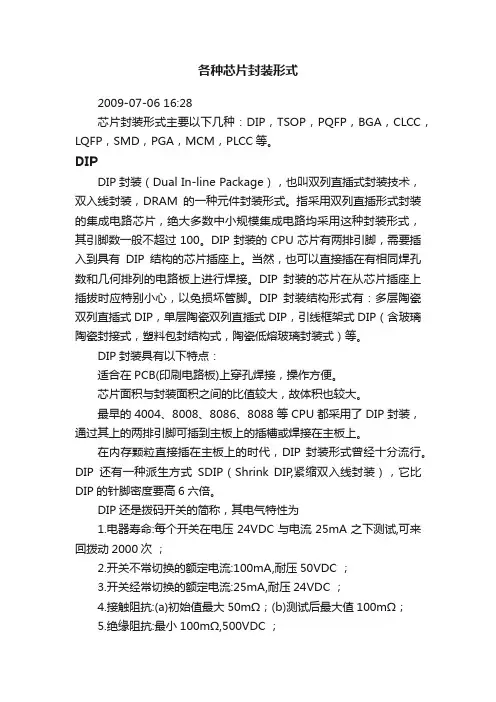 各种芯片封装形式

2009-07-06 16:28

芯片封装形式主要以下几种：DIP，TSOP，PQFP，BGA，CLCC，LQFP，SMD，PGA，MCM，PLCC 等。

DIP

DIP 封装（Dual In-line Package），也叫双列直插式封装技术，双入线封装，DRAM 的一种元件封装形式。指采用双列直插形式封装的集成电路芯片，绝大多数中小规模集成电路均采用这种封装形式，其引脚数一般不超过 100。DIP 封装的 CPU 芯片有两排引脚，需要插入到具有 DIP 结构的芯片插座上。当然，也可以直接插在有相同焊孔数和几何排列的电路板上进行焊接。DIP 封装的芯片在从芯片插座上插拔时应特别小心，以免损坏管脚。DIP 封装结构形式有：多层陶瓷双列直插式 DIP，单层陶瓷双列直插式 DIP，引线框架式 DIP（含玻璃陶瓷封接式，塑料包封结构式，陶瓷低熔玻璃封装式）等。

DIP 封装具有以下特点：

适合在 PCB(印刷电路板)上穿孔焊接，操作方便。

芯片面积与封装面积之间的比值较大，故体积也较大。

最早的 4004、8008、8086、8088 等 CPU 都采用了 DIP 封装，通过其上的两排引脚可插到主板上的插槽或焊接在主板上。

在内存颗粒直接插在主板上的时代，DIP 封装形式曾经十分流行。DIP 还有一种派生方式 SDIP（Shrink DIP,紧缩双入线封装），它比 DIP 的针脚密度要高 6 六倍。

DIP 还是拨码开关的简称，其电气特性为

1.电器寿命:每个开关在电压 24VDC 与电流 25mA 之下测试,可来回拨动 2000 次 ；

2.开关不常切换的额定电流:100mA,耐压 50VDC ；

3.开关经常切换的额定电流:25mA,耐压 24VDC ；

4.接触阻抗:(a)初始值最大 50mΩ；(b)测试后最大值 100mΩ；

5.绝缘阻抗:最小 100mΩ,500VDC ；